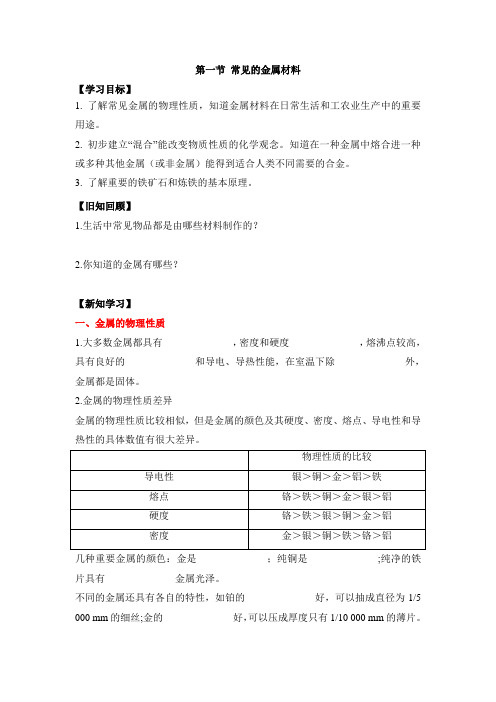 第一节 常见的金属材料

【学习目标】

1. 了解常见金属的物理性质，知道金属材料在日常生活和工农业生产中的重要用途。

2. 初步建立“混合”能改变物质性质的化学观念。知道在一种金属中熔合进一种或多种其他金属（或非金属）能得到适合人类不同需要的合金。

3. 了解重要的铁矿石和炼铁的基本原理。

【旧知回顾】

1.生活中常见物品都是由哪些材料制作的？

2.你知道的金属有哪些？

【新知学习】

一、金属的物理性质

1.大多数金属都具有　　　　，密度和硬度　　　　，熔沸点较高，具有良好的　　　　和导电、导热性能，在室温下除　　　　外，金属都是固体。

2.金属的物理性质差异

金属的物理性质比较相似，但是金属的颜色及其硬度、密度、熔点、导电性和导热性的具体数值有很大差异。

| | 物理性质的比较 |
|---|---|
| 导电性 | 银＞铜＞金＞铝＞铁 |
| 熔点 | 铬＞铁＞铜＞金＞银＞铝 |
| 硬度 | 铬＞铁＞银＞铜＞金＞铝 |
| 密度 | 金＞银＞铜＞铁＞铬＞铝 |

几种重要金属的颜色：金是　　　　；纯铜是　　　　;纯净的铁片具有　　　　金属光泽。

不同的金属还具有各自的特性，如铂的　　　　好，可以抽成直径为 1/5 000 mm 的细丝;金的　　　　好,可以压成厚度只有 1/10 000 mm 的薄片。